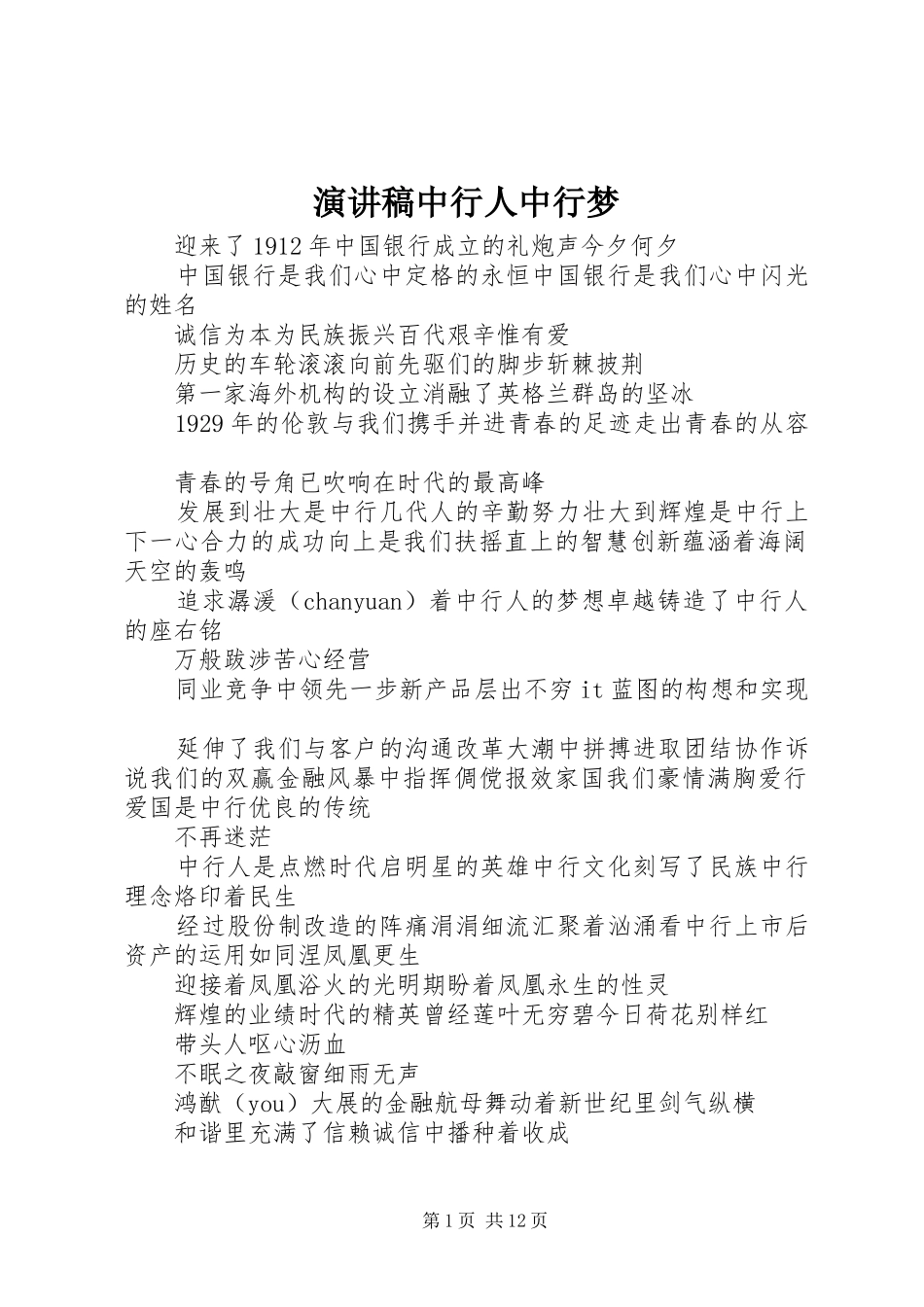 演讲稿中行人中行梦

迎来了1912年中国银行成立的礼炮声今夕何夕

中国银行是我们心中定格的永恒中国银行是我们心中闪光的姓名

诚信为本为民族振兴百代艰辛惟有爱

历史的车轮滚滚向前先驱们的脚步斩棘披荆

第一家海外机构的设立消融了英格兰群岛的坚冰

1929年的伦敦与我们携手并进青春的足迹走出青春的从容

青春的号角已吹响在时代的最高峰

发展到壮大是中行几代人的辛勤努力壮大到辉煌是中行上下一心合力的成功向上是我们扶摇直上的智慧创新蕴涵着海阔天空的轰鸣

追求潺湲（chanyuan）着中行人的梦想卓越铸造了中行人的座右铭

万般跋涉苦心经营

同业竞争中领先一步新产品层出不穷it蓝图的构想和实现

延伸了我们与客户的沟通改革大潮中拼搏进取团结协作诉说我们的双赢金融风暴中指挥倜傥报效家国我们豪情满胸爱行爱国是中行优良的传统

不再迷茫

中行人是点燃时代启明星的英雄中行文化刻写了民族中行理念烙印着民生

经过股份制改造的阵痛涓涓细流汇聚着汹涌看中行上市后资产的运用如同涅凤凰更生

迎接着凤凰浴火的光明期盼着凤凰永生的性灵

辉煌的业绩时代的精英曾经莲叶无穷碧今日荷花别样红

带头人呕心沥血

不眠之夜敲窗细雨无声

鸿猷（you）大展的金融航母舞动着新世纪里剑气纵横

和谐里充满了信赖诚信中播种着收成

第1页 共12页